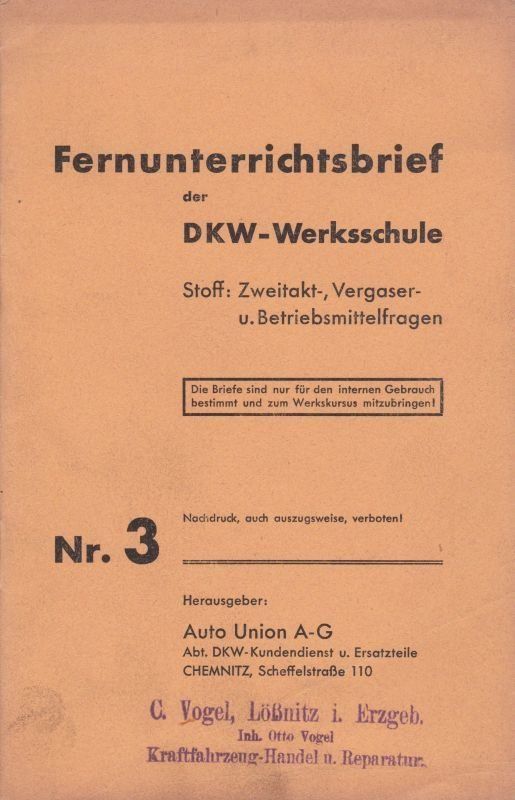 Fernunterrichtsbrief
der
DKW-Werksschule

Stoff: Zweitakt-, Vergaser- u. Betriebsmittelfragen

Die Briefe sind nur für den internen Gebrauch bestimmt und zum Werkskursus mitzubringen!

Nr. 3

Nachdruck, auch auszugsweise, verboten!

Herausgeber:
Auto Union A-G
Abt. DKW-Kundendienst u. Ersatzteile
CHEMNITZ, Scheffelstraße 110

C. Vogel, Lößnitz i. Erzgeb.
Inh. Otto Vogel
Kraftfahrzeug-Handel u. Reparatur.